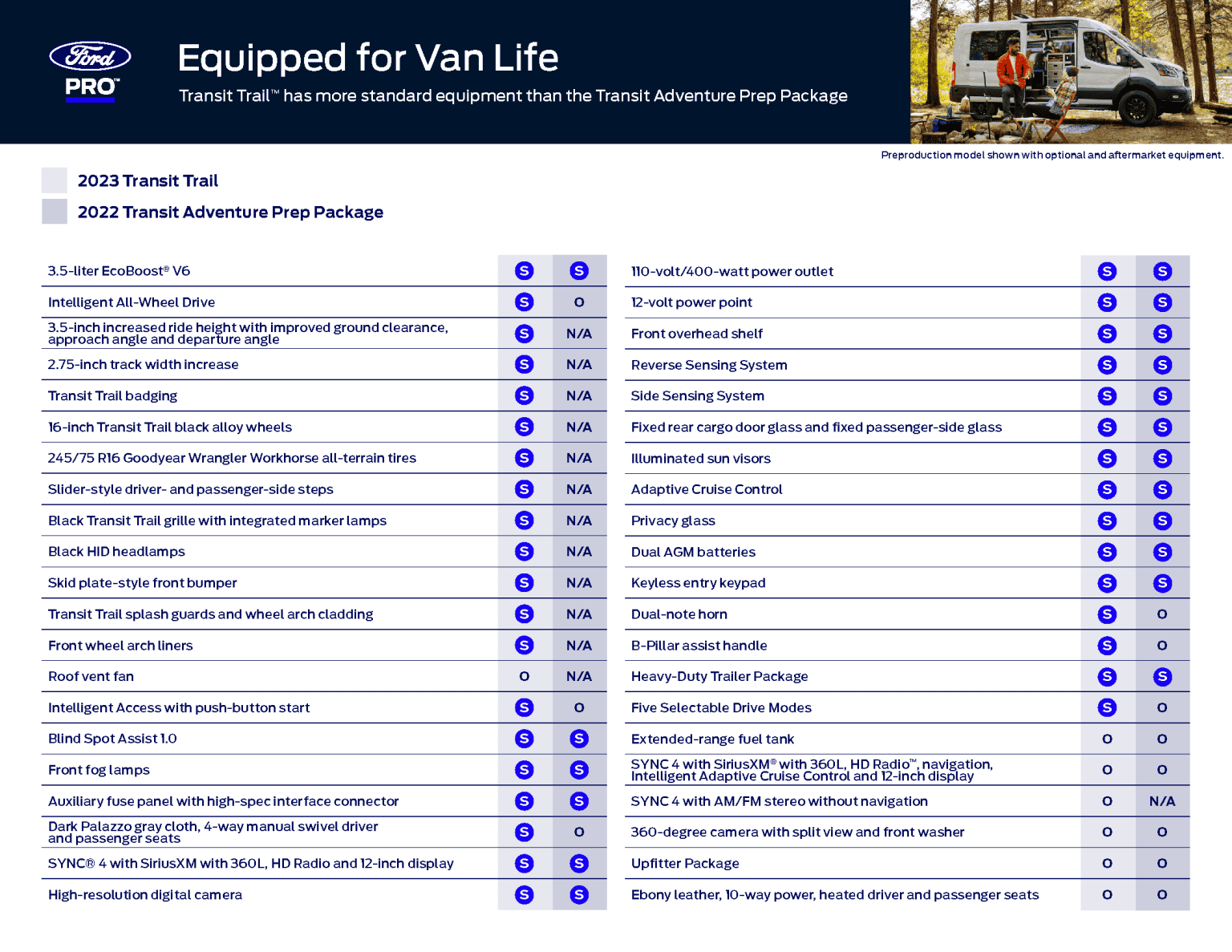 Ford PRO™

Equipped for Van Life

Transit Trail™ has more standard equipment than the Transit Adventure Prep Package

Preproduction model shown with optional and aftermarket equipment.

2023 Transit Trail

2022 Transit Adventure Prep Package

| | | |
|---|---|---|
| 3.5-liter EcoBoost® V6 | S | S |
| Intelligent All-Wheel Drive | S | O |
| 3.5-inch increased ride height with improved ground clearance, approach angle and departure angle | S | N/A |
| 2.75-inch track width increase | S | N/A |
| Transit Trail badging | S | N/A |
| 16-inch Transit Trail black alloy wheels | S | N/A |
| 245/75 R16 Goodyear Wrangler Workhorse all-terrain tires | S | N/A |
| Slider-style driver- and passenger-side steps | S | N/A |
| Black Transit Trail grille with integrated marker lamps | S | N/A |
| Black HID headlamps | S | N/A |
| Skid plate-style front bumper | S | N/A |
| Transit Trail splash guards and wheel arch cladding | S | N/A |
| Front wheel arch liners | S | N/A |
| Roof vent fan | O | N/A |
| Intelligent Access with push-button start | S | O |
| Blind Spot Assist 1.0 | S | S |
| Front fog lamps | S | S |
| Auxiliary fuse panel with high-spec interface connector | S | S |
| Dark Palazzo gray cloth, 4-way manual swivel driver and passenger seats | S | O |
| SYNC® 4 with SiriusXM with 360L, HD Radio and 12-inch display | S | S |
| High-resolution digital camera | S | S |

| | | |
|---|---|---|
| 110-volt/400-watt power outlet | S | S |
| 12-volt power point | S | S |
| Front overhead shelf | S | S |
| Reverse Sensing System | S | S |
| Side Sensing System | S | S |
| Fixed rear cargo door glass and fixed passenger-side glass | S | S |
| Illuminated sun visors | S | S |
| Adaptive Cruise Control | S | S |
| Privacy glass | S | S |
| Dual AGM batteries | S | S |
| Keyless entry keypad | S | S |
| Dual-note horn | S | O |
| B-Pillar assist handle | S | O |
| Heavy-Duty Trailer Package | S | S |
| Five Selectable Drive Modes | S | O |
| Extended-range fuel tank | O | O |
| SYNC 4 with SiriusXM® with 360L, HD Radio™, navigation, Intelligent Adaptive Cruise Control and 12-inch display | O | O |
| SYNC 4 with AM/FM stereo without navigation | O | N/A |
| 360-degree camera with split view and front washer | O | O |
| Upfitter Package | O | O |
| Ebony leather, 10-way power, heated driver and passenger seats | O | O |